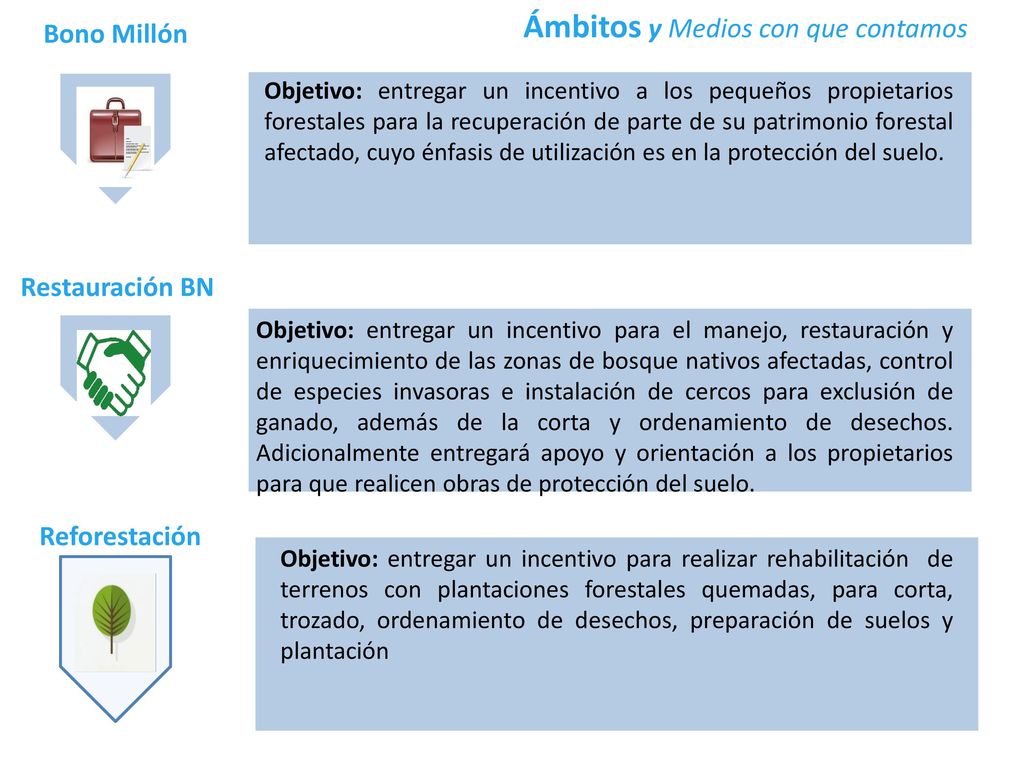 Ámbitos y Medios con que contamos

Bono Millón

Objetivo: entregar un incentivo a los pequeños propietarios forestales para la recuperación de parte de su patrimonio forestal afectado, cuyo énfasis de utilización es en la protección del suelo.

Restauración BN

Objetivo: entregar un incentivo para el manejo, restauración y enriquecimiento de las zonas de bosque nativos afectadas, control de especies invasoras e instalación de cercos para exclusión de ganado, además de la corta y ordenamiento de desechos. Adicionalmente entregará apoyo y orientación a los propietarios para que realicen obras de protección del suelo.

Reforestación

Objetivo: entregar un incentivo para realizar rehabilitación de terrenos con plantaciones forestales quemadas, para corta, trozado, ordenamiento de desechos, preparación de suelos y plantación